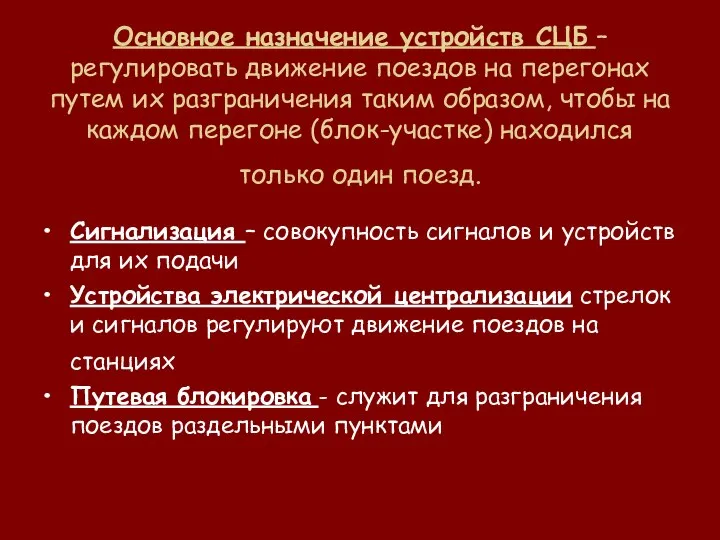 Основное назначение устройств СЦБ – регулировать движение поездов на перегонах путем их разграничения таким образом, чтобы на каждом перегоне (блок-участке) находился только один поезд.

• Сигнализация – совокупность сигналов и устройств для их подачи
• Устройства электрической централизации стрелок и сигналов регулируют движение поездов на станциях
• Путевая блокировка - служит для разграничения поездов раздельными пунктами